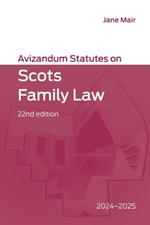 Jane Mair

Avizandum Statutes on

Scots Family Law

22nd edition

2024–2025